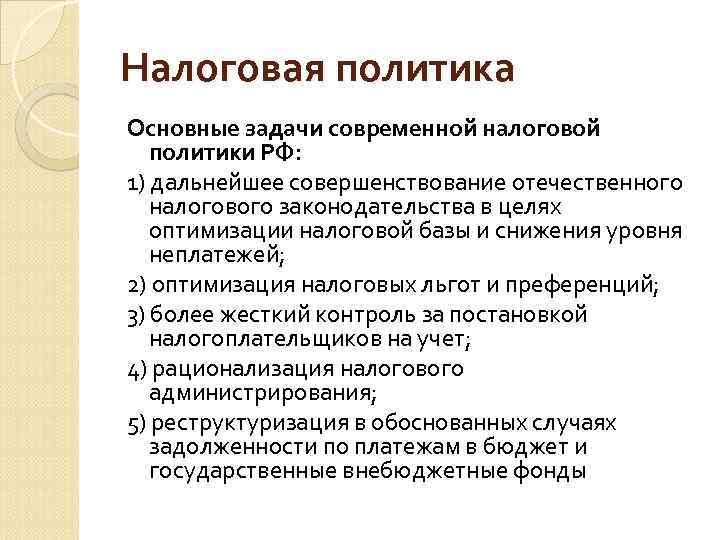 Налоговая политика

Основные задачи современной налоговой политики РФ:

1) дальнейшее совершенствование отечественного налогового законодательства в целях оптимизации налоговой базы и снижения уровня неплатежей;

2) оптимизация налоговых льгот и преференций;

3) более жесткий контроль за постановкой налогоплательщиков на учет;

4) рационализация налогового администрирования;

5) реструктуризация в обоснованных случаях задолженности по платежам в бюджет и государственные внебюджетные фонды